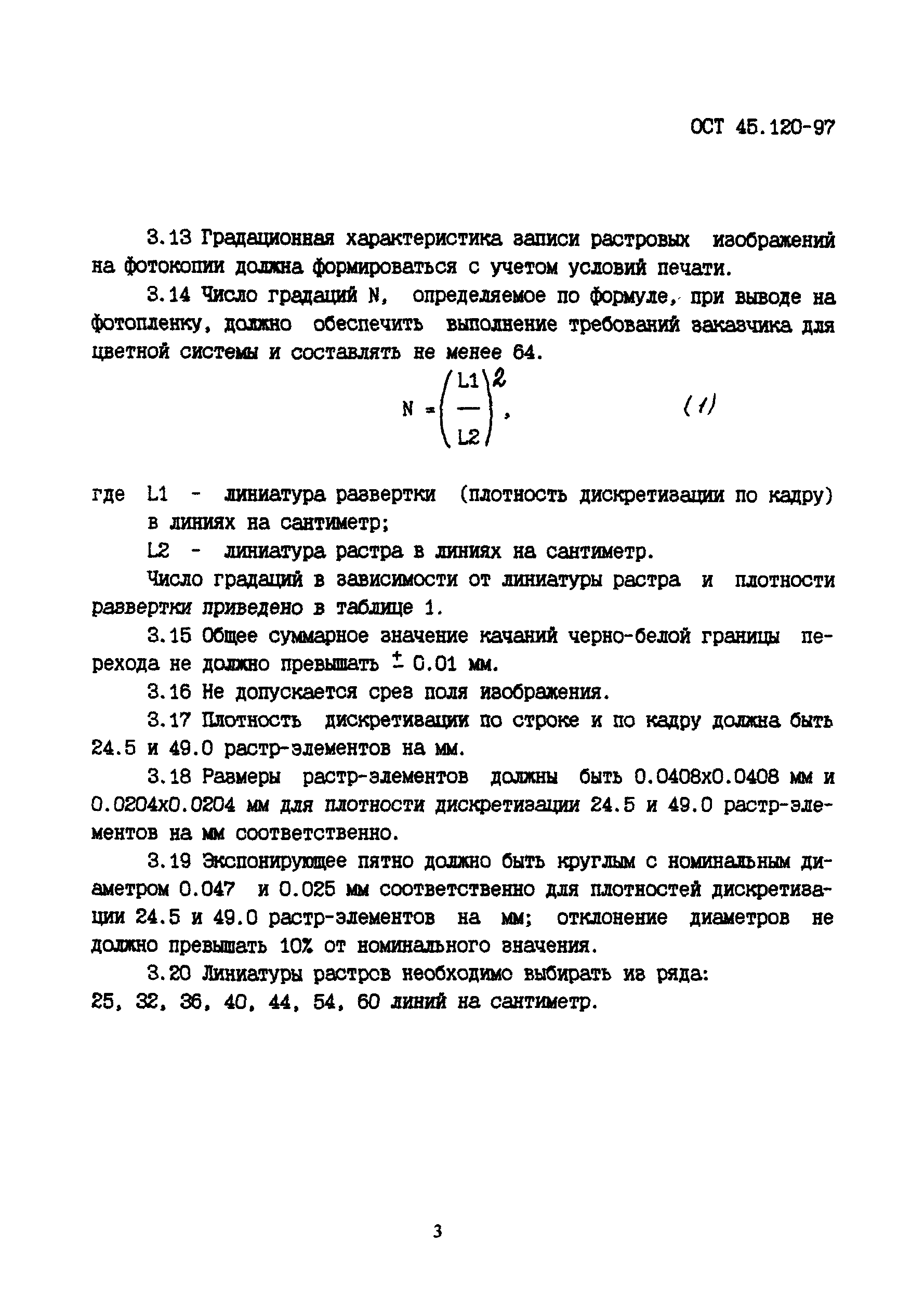 ОСТ 45.120-97

3.13 Градационная характеристика записи растровых изображений на фотокопии должна формироваться с учетом условий печати.

3.14 Число градаций N, определяемое по формуле, при выводе на фотопленку, должно обеспечить выполнение требований заказчика для цветной системы и составлять не менее 64.

$N = \left(\frac{L1}{L2}\right)^2$, (1)

где L1 - линиатура развертки (плотность дискретизации по кадру) в линиях на сантиметр;

L2 - линиатура растра в линиях на сантиметр.

Число градаций в зависимости от линиатуры растра и плотности развертки приведено в таблице 1.

3.15 Общее суммарное значение качаний черно-белой границы перехода не должно превышать $\pm$ 0.01 мм.

3.16 Не допускается срез поля изображения.

3.17 Плотность дискретизации по строке и по кадру должна быть 24.5 и 49.0 растр-элементов на мм.

3.18 Размеры растр-элементов должны быть 0.0408х0.0408 мм и 0.0204х0.0204 мм для плотности дискретизации 24.5 и 49.0 растр-элементов на мм соответственно.

3.19 Экспонирующее пятно должно быть круглым с номинальным диаметром 0.047 и 0.025 мм соответственно для плотностей дискретизации 24.5 и 49.0 растр-элементов на мм; отклонение диаметров не должно превышать 10% от номинального значения.

3.20 Линиатуры растров необходимо выбирать из ряда: 25, 32, 36, 40, 44, 54, 60 линий на сантиметр.

3